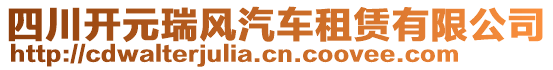 四川开元瑞风汽车租赁有限公司
http://cdwalterjulia.cn.coovee.com